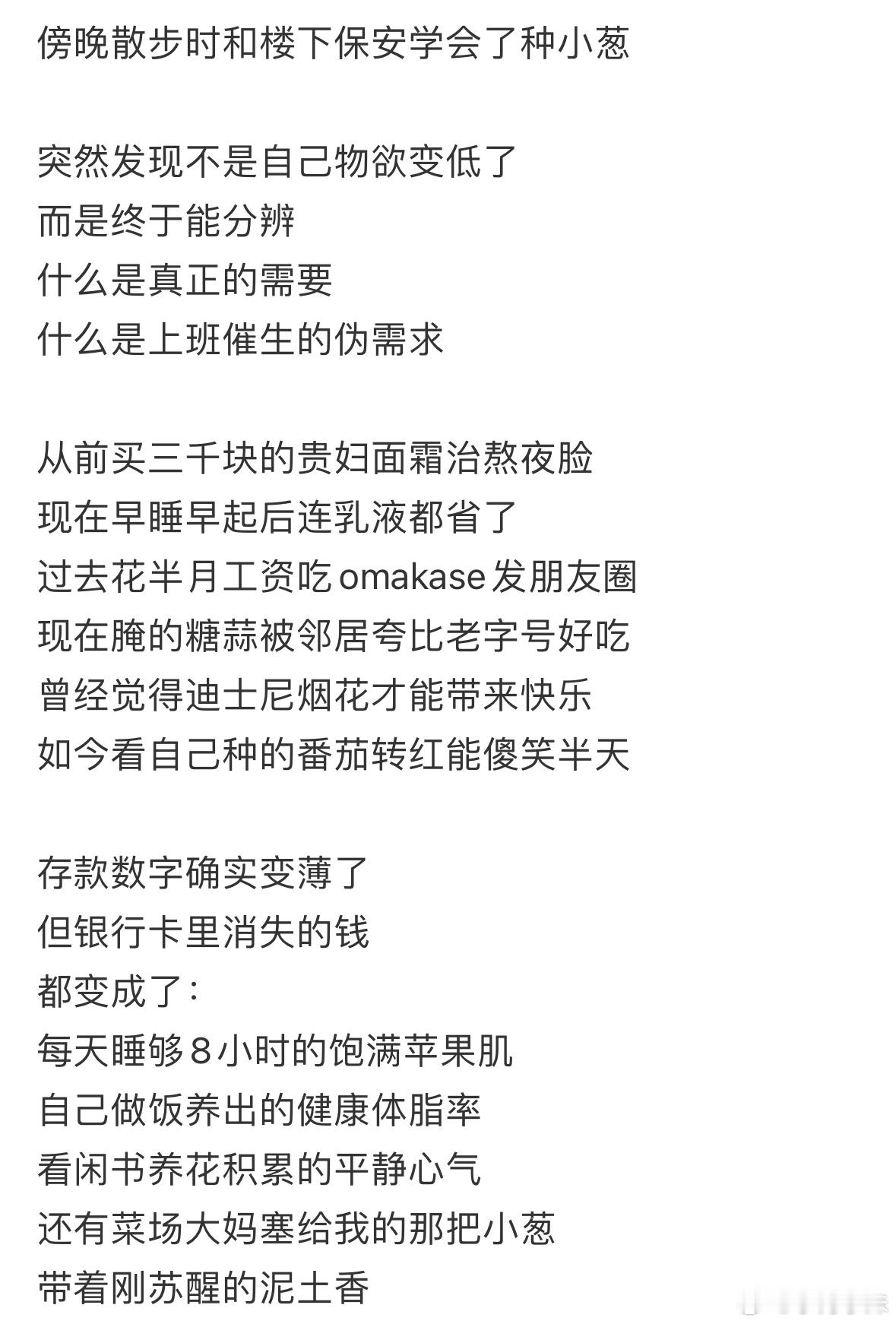 傍晚散步时和楼下保安学会了种小葱

突然发现不是自己物欲变低了
而是终于能分辨
什么是真正的需要
什么是上班催生的伪需求

从前买三千块的贵妇面霜治熬夜脸
现在早睡早起后连乳液都省了
过去花半月工资吃omakase发朋友圈
现在腌的糖蒜被邻居夸比老字号好吃
曾经觉得迪士尼烟花才能带来快乐
如今看自己种的番茄转红能傻笑半天

存款数字确实变薄了
但银行卡里消失的钱
都变成了：
每天睡够8小时的饱满苹果肌
自己做饭养出的健康体脂率
看闲书养花积累的平静心气
还有菜场大妈塞给我的那把小葱
带着刚苏醒的泥土香